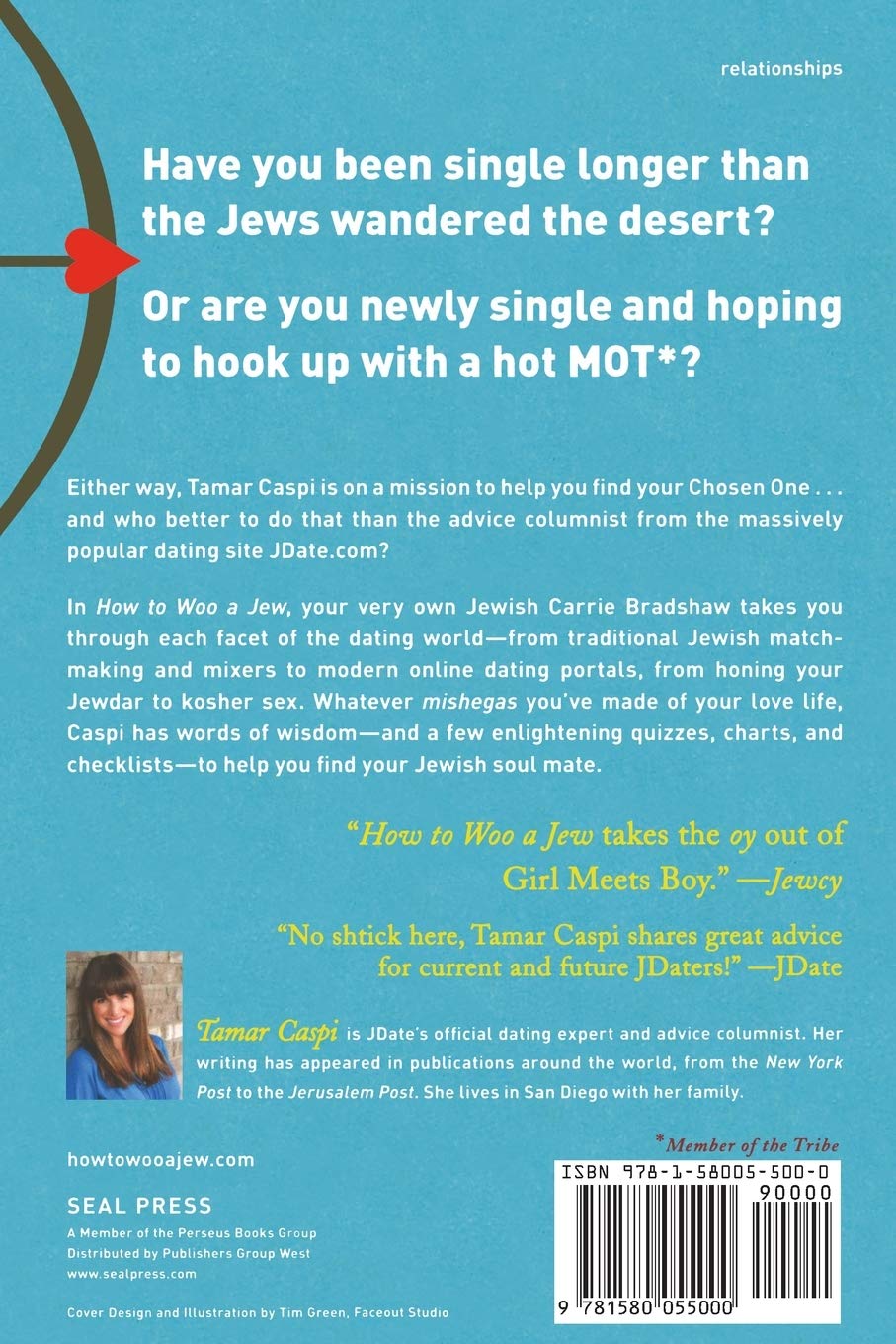 relationships

Have you been single longer than the Jews wandered the desert?

Or are you newly single and hoping to hook up with a hot MOT*?

Either way, Tamar Caspi is on a mission to help you find your Chosen One . . . and who better to do that than the advice columnist from the massively popular dating site JDate.com?

In How to Woo a Jew, your very own Jewish Carrie Bradshaw takes you through each facet of the dating world—from traditional Jewish matchmaking and mixers to modern online dating portals, from honing your Jewdar to kosher sex. Whatever mishegas you've made of your love life, Caspi has words of wisdom—and a few enlightening quizzes, charts, and checklists—to help you find your Jewish soul mate.

"How to Woo a Jew takes the oy out of Girl Meets Boy." —Jewcy

"No shtick here, Tamar Caspi shares great advice for current and future JDaters!" —JDate

Tamar Caspi is JDate's official dating expert and advice columnist. Her writing has appeared in publications around the world, from the New York Post to the Jerusalem Post. She lives in San Diego with her family.

*Member of the Tribe

howtowooajew.com

SEAL PRESS
A Member of the Perseus Books Group
Distributed by Publishers Group West
www.sealpress.com

Cover Design and Illustration by Tim Green, Faceout Studio

ISBN 978-1-58005-500-0
90000
9 781580 055000